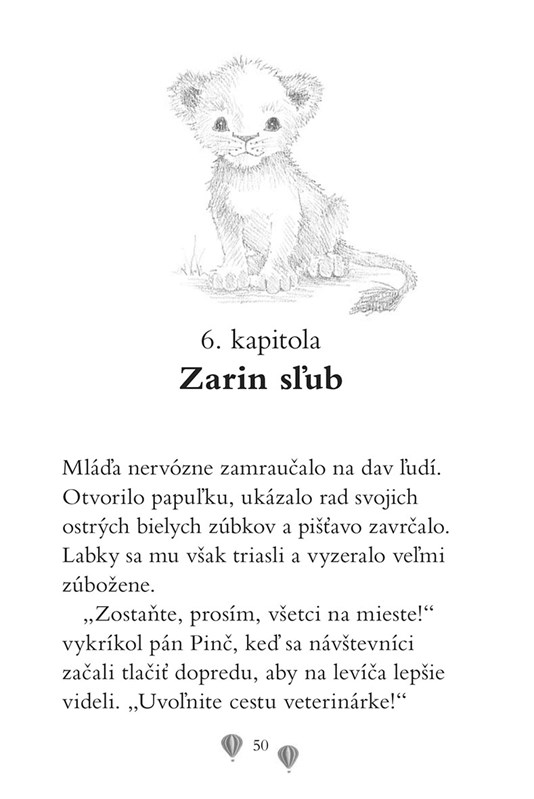 6. kapitola
Zarin sľub

Mláďa nervózne zamraučalo na dav ľudí. Otvorilo papuľku, ukázalo rad svojich ostrých bielych zúbkov a pišťavo zavrčalo. Labky sa mu však triasli a vyzeralo veľmi zúbožene.

„Zostaňte, prosím, všetci na mieste!“ vykríkol pán Pinč, keď sa návštevníci začali tlačiť dopredu, aby na levíča lepšie videli. „Uvoľnite cestu veterinárke!“

50